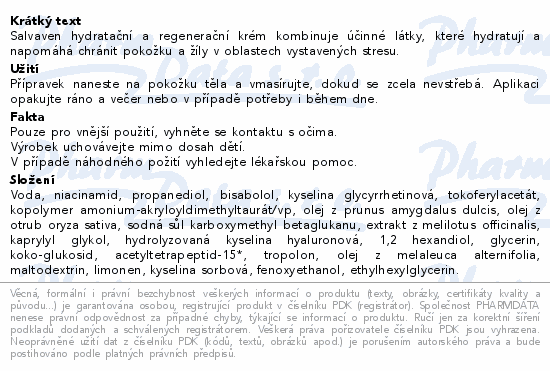 Krátký text
Salvaven hydratační a regenerační krém kombinuje účinné látky, které hydratují a napomáhá chránit pokožku a žíly v oblastech vystavených stresu.

Užití
Přípravek naneste na pokožku těla a vmasírujte, dokud se zcela nevstřebá. Aplikaci opakujte ráno a večer nebo v případě potřeby i během dne.

Fakta
Pouze pro vnější použití, vyhněte se kontaktu s očima.
Výrobek uchovávejte mimo dosah dětí.
V případě náhodného požití vyhledejte lékařskou pomoc.

Složení
Voda, niacinamid, propanediol, bisabolol, kyselina glycyrrhetinová, tokoferylacetát, kopolymer amonium-akryloyldimethyltaurát/vp, olej z prunus amygdalus dulcis, olej z otrub oryza sativa, sodná sůl karboxymethyl betaglukanu, extrakt z melilotus officinalis, kaprylyl glykol, hydrolyzovaná kyselina hyaluronová, 1,2 hexandiol, glycerin, koko-glukosid, acetyltetrapeptid-15*, tropolon, olej z melaleuca alternifolia, maltodextrin, limonen, kyselina sorbová, fenoxyethanol, ethylhexylglycerin.

Věcná, formální i právní bezchybnost veškerých informací o produktu (texty, obrázky, certifikáty kvality a původu...) je garantována osobou, registrující produkt v číselníku PDK (registrátor). Společnost PHARMDATA nenese právní odpovědnost za případné chyby, týkající se informací o produktu. Ručí jen za korektní šíření podkladů dodaných a schválených registrátorem. Veškerá práva pořizovatele číselníku PDK jsou vyhrazena. Neoprávněné užití dat z číselníku PDK (kódů, textů, obrázků apod.) je porušením autorského práva a bude postihováno podle platných právních předpisů.